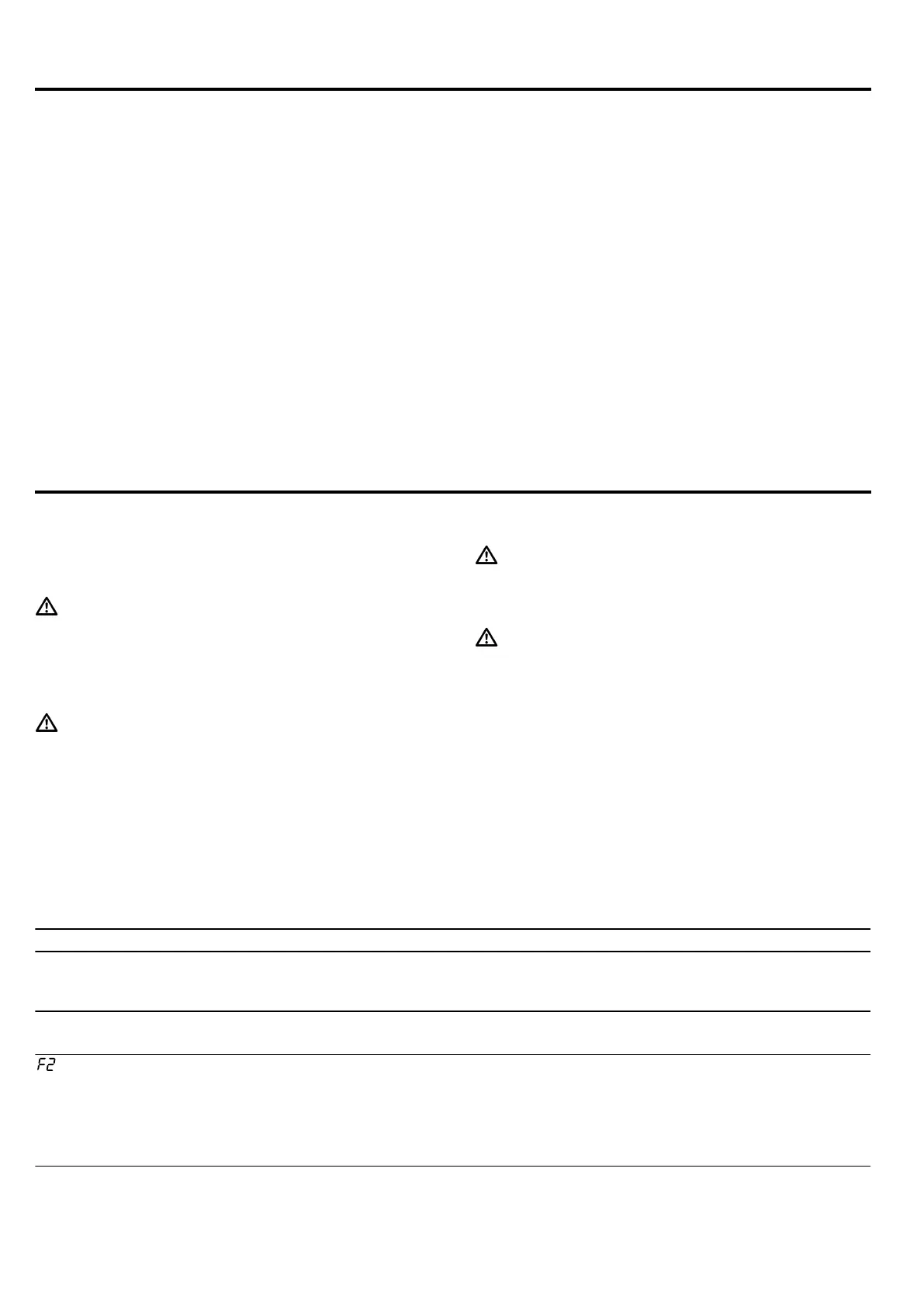 F2